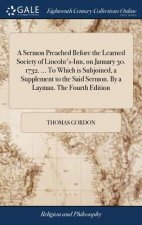 GALE

Eighteenth Century Collections Online

A Sermon Preached Before the Learned Society of Lincoln's-Inn, on January 30. 1732. ... To Which is Subjoined, a Supplement to the Said Sermon. By a Layman. The Fourth Edition

THOMAS GORDON

Religion and Philosophy